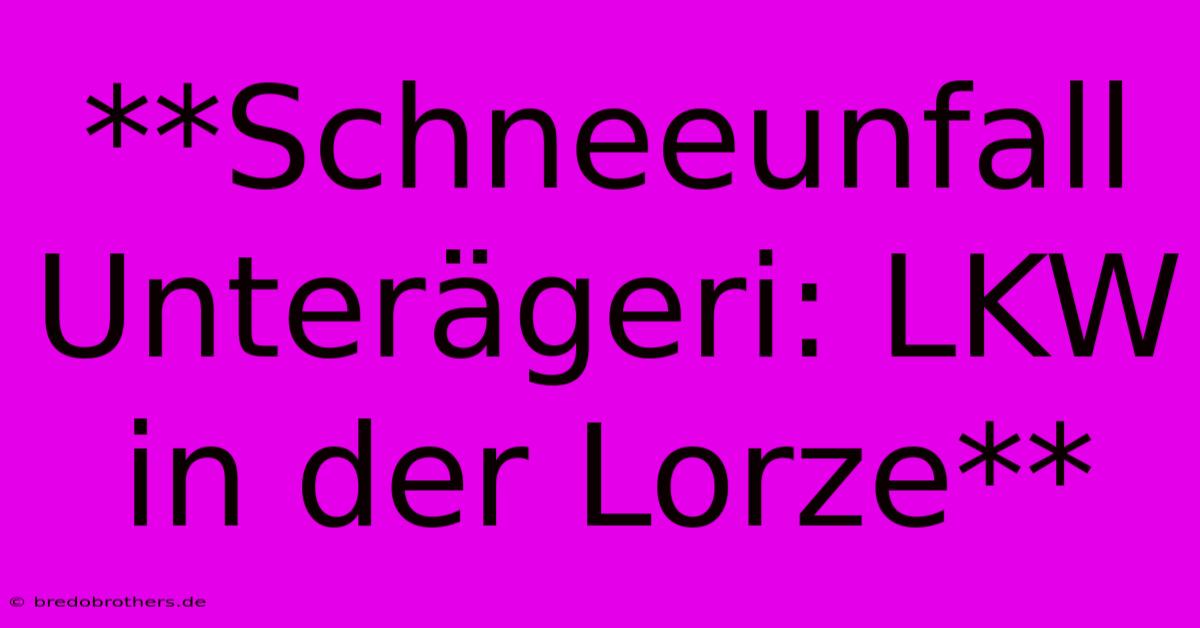 **Schneeunfall Unterägeri: LKW in der Lorze**

© bredobrothers.de